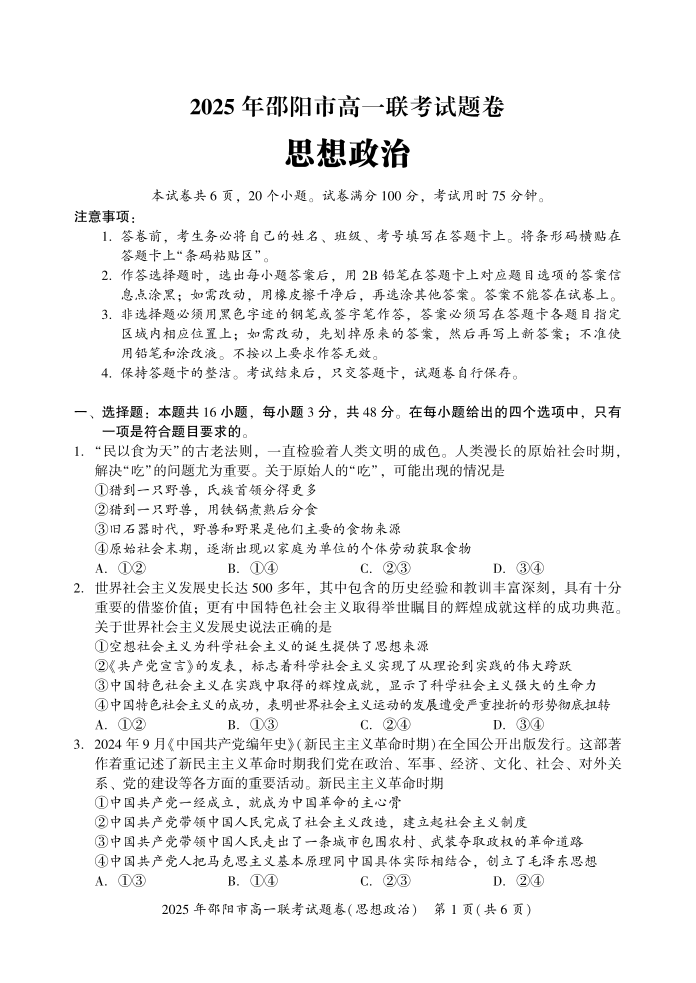 2025 年邵阳市高一联考试题卷

思想政治

本试卷共 6 页，20 个小题。试卷满分 100 分，考试用时 75 分钟。

注意事项：

1. 答卷前，考生务必将自己的姓名、班级、考号填写在答题卡上。将条形码横贴在答题卡上“条码粘贴区”。

2. 作答选择题时，选出每小题答案后，用 2B 铅笔在答题卡上对应题目选项的答案信息点涂黑；如需改动，用橡皮擦干净后，再选涂其他答案。答案不能答在试卷上。

3. 非选择题必须用黑色字迹的钢笔或签字笔作答，答案必须写在答题卡各题目指定区域内相应位置上；如需改动，先划掉原来的答案，然后再写上新答案；不准使用铅笔和涂改液。不按以上要求作答无效。

4. 保持答题卡的整洁。考试结束后，只交答题卡，试题卷自行保存。

一、选择题：本题共 16 小题，每小题 3 分，共 48 分。在每小题给出的四个选项中，只有一项是符合题目要求的。

1. “民以食为天”的古老法则，一直检验着人类文明的成色。人类漫长的原始社会时期，解决“吃”的问题尤为重要。关于原始人的“吃”，可能出现的情况是

①猎到一只野兽，氏族首领分得更多

②猎到一只野兽，用铁锅煮熟后分食

③旧石器时代，野兽和野果是他们主要的食物来源

④原始社会末期，逐渐出现以家庭为单位的个体劳动获取食物

A. ①②　B. ①④　C. ②③　D. ③④

2. 世界社会主义发展史长达 500 多年，其中包含的历史经验和教训丰富深刻，具有十分重要的借鉴价值；更有中国特色社会主义取得举世瞩目的辉煌成就这样的成功典范。关于世界社会主义发展史说法正确的是

①空想社会主义为科学社会主义的诞生提供了思想来源

②《共产党宣言》的发表，标志着科学社会主义实现了从理论到实践的伟大跨跃

③中国特色社会主义在实践中取得的辉煌成就，显示了科学社会主义强大的生命力

④中国特色社会主义的成功，表明世界社会主义运动的发展遭受严重挫折的形势彻底扭转

A. ①②　B. ①③　C. ②④　D. ③④

3. 2024 年 9 月《中国共产党编年史》(新民主主义革命时期)在全国公开出版发行。这部著作着重记述了新民主主义革命时期我们党在政治、军事、经济、文化、社会、对外关系、党的建设等各方面的重要活动。新民主主义革命时期

①中国共产党一经成立，就成为中国革命的主心骨

②中国共产党带领中国人民完成了社会主义改造，建立起社会主义制度

③中国共产党带领中国人民走出了一条城市包围农村、武装夺取政权的革命道路

④中国共产党人把马克思主义基本原理同中国具体实际相结合，创立了毛泽东思想

A. ①③　B. ①④　C. ②③　D. ②④

2025 年邵阳市高一联考试题卷(思想政治)　第 1 页(共 6 页)